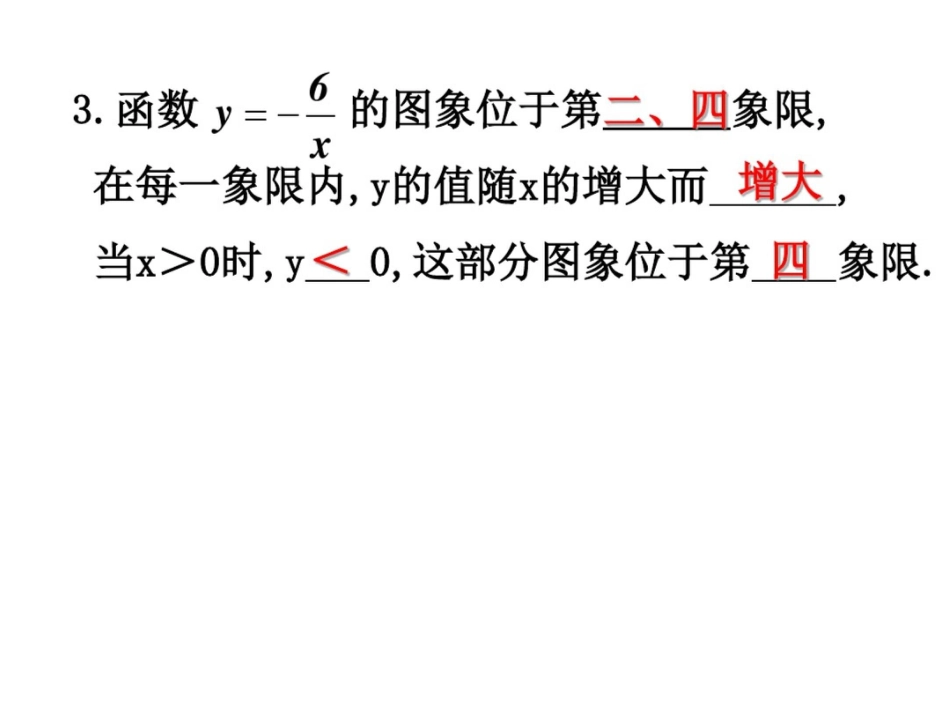 3. 函数 $y=-\frac{6}{x}$ 的图象位于第二、四象限,
在每一象限内, y的值随x的增大而增大,
当x＞0时, y＜0, 这部分图象位于第四象限.